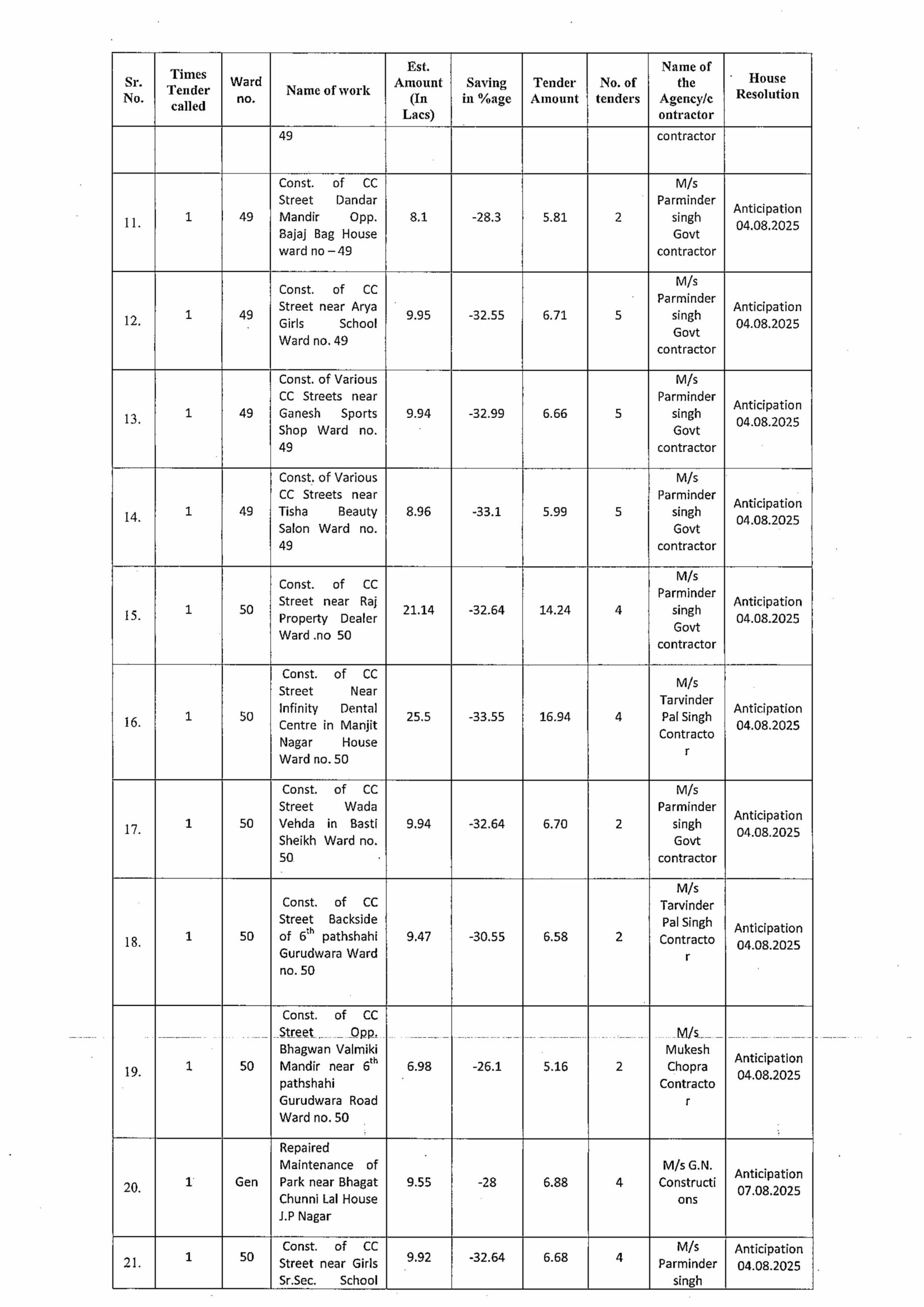 | Sr. No. | Times Tender called | Ward no. | Name of work | Est. Amount (In Lacs) | Saving in %age | Tender Amount | No. of tenders | Name of the Agency/contractor | House Resolution |
|---|---|---|---|---|---|---|---|---|---|
| | | | 49 | | | | | contractor | |
| 11. | 1 | 49 | Const. of CC Street Dandar Mandir Opp. Bajaj Bag House ward no – 49 | 8.1 | -28.3 | 5.81 | 2 | M/s Parminder singh Govt contractor | Anticipation 04.08.2025 |
| 12. | 1 | 49 | Const. of CC Street near Arya Girls School Ward no. 49 | 9.95 | -32.55 | 6.71 | 5 | M/s Parminder singh Govt contractor | Anticipation 04.08.2025 |
| 13. | 1 | 49 | Const. of Various CC Streets near Ganesh Sports Shop Ward no. 49 | 9.94 | -32.99 | 6.66 | 5 | M/s Parminder singh Govt contractor | Anticipation 04.08.2025 |
| 14. | 1 | 49 | Const. of Various CC Streets near Tisha Beauty Salon Ward no. 49 | 8.96 | -33.1 | 5.99 | 5 | M/s Parminder singh Govt contractor | Anticipation 04.08.2025 |
| 15. | 1 | 50 | Const. of CC Street near Raj Property Dealer Ward .no 50 | 21.14 | -32.64 | 14.24 | 4 | M/s Parminder singh Govt contractor | Anticipation 04.08.2025 |
| 16. | 1 | 50 | Const. of CC Street Near Infinity Dental Centre in Manjit Nagar House Ward no. 50 | 25.5 | -33.55 | 16.94 | 4 | M/s Tarvinder Pal Singh Contractor | Anticipation 04.08.2025 |
| 17. | 1 | 50 | Const. of CC Street Wada Vehda in Basti Sheikh Ward no. 50 | 9.94 | -32.64 | 6.70 | 2 | M/s Parminder singh Govt contractor | Anticipation 04.08.2025 |
| 18. | 1 | 50 | Const. of CC Street Backside of $6^{th}$ pathshahi Gurudwara Ward no. 50 | 9.47 | -30.55 | 6.58 | 2 | M/s Tarvinder Pal Singh Contractor | Anticipation 04.08.2025 |
| 19. | 1 | 50 | Const. of CC Street Opp. Bhagwan Valmiki Mandir near $6^{th}$ pathshahi Gurudwara Road Ward no. 50 | 6.98 | -26.1 | 5.16 | 2 | M/s Mukesh Chopra Contractor | Anticipation 04.08.2025 |
| 20. | 1 | Gen | Repaired Maintenance of Park near Bhagat Chunni Lal House J.P Nagar | 9.55 | -28 | 6.88 | 4 | M/s G.N. Constructions | Anticipation 07.08.2025 |
| 21. | 1 | 50 | Const. of CC Street near Girls Sr.Sec. School | 9.92 | -32.64 | 6.68 | 4 | M/s Parminder singh | Anticipation 04.08.2025 |